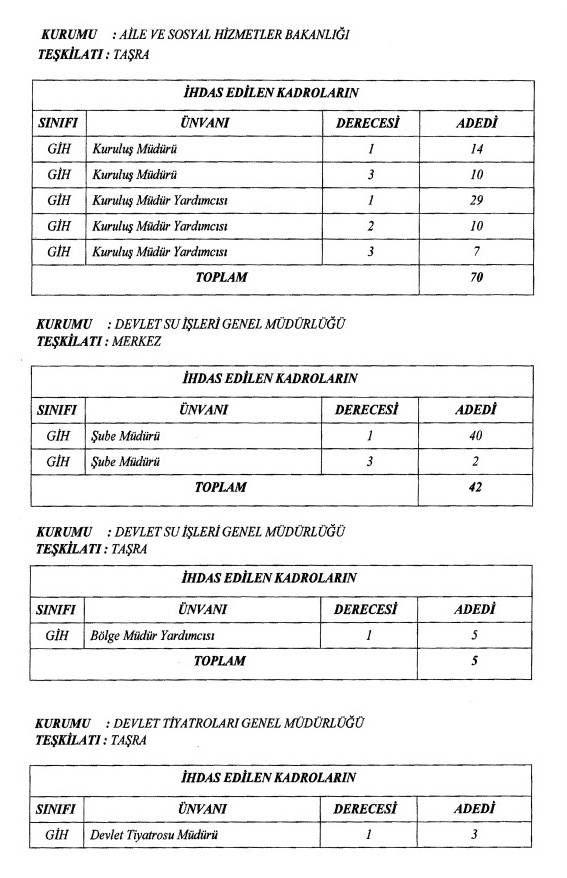 KURUMU : AİLE VE SOSYAL HİZMETLER BAKANLIĞI
TEŞKİLATI : TAŞRA

| İHDAS EDİLEN KADROLARIN | | | |
|---|---|---|---|
| SINIFI | ÜNVANI | DERECESİ | ADEDİ |
| GİH | Kuruluş Müdürü | 1 | 14 |
| GİH | Kuruluş Müdürü | 3 | 10 |
| GİH | Kuruluş Müdür Yardımcısı | 1 | 29 |
| GİH | Kuruluş Müdür Yardımcısı | 2 | 10 |
| GİH | Kuruluş Müdür Yardımcısı | 3 | 7 |
| TOPLAM | | | 70 |

KURUMU : DEVLET SU İŞLERİ GENEL MÜDÜRLÜĞÜ
TEŞKİLATI : MERKEZ

| İHDAS EDİLEN KADROLARIN | | | |
|---|---|---|---|
| SINIFI | ÜNVANI | DERECESİ | ADEDİ |
| GİH | Şube Müdürü | 1 | 40 |
| GİH | Şube Müdürü | 3 | 2 |
| TOPLAM | | | 42 |

KURUMU : DEVLET SU İŞLERİ GENEL MÜDÜRLÜĞÜ
TEŞKİLATI : TAŞRA

| İHDAS EDİLEN KADROLARIN | | | |
|---|---|---|---|
| SINIFI | ÜNVANI | DERECESİ | ADEDİ |
| GİH | Bölge Müdür Yardımcısı | 1 | 5 |
| TOPLAM | | | 5 |

KURUMU : DEVLET TİYATROLARI GENEL MÜDÜRLÜĞÜ
TEŞKİLATI : TAŞRA

| İHDAS EDİLEN KADROLARIN | | | |
|---|---|---|---|
| SINIFI | ÜNVANI | DERECESİ | ADEDİ |
| GİH | Devlet Tiyatrosu Müdürü | 1 | 3 |